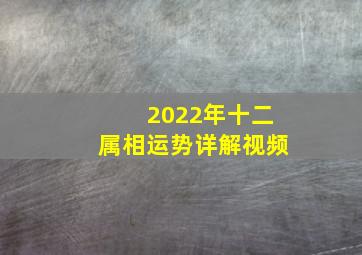 2022年十二属相运势详解视频